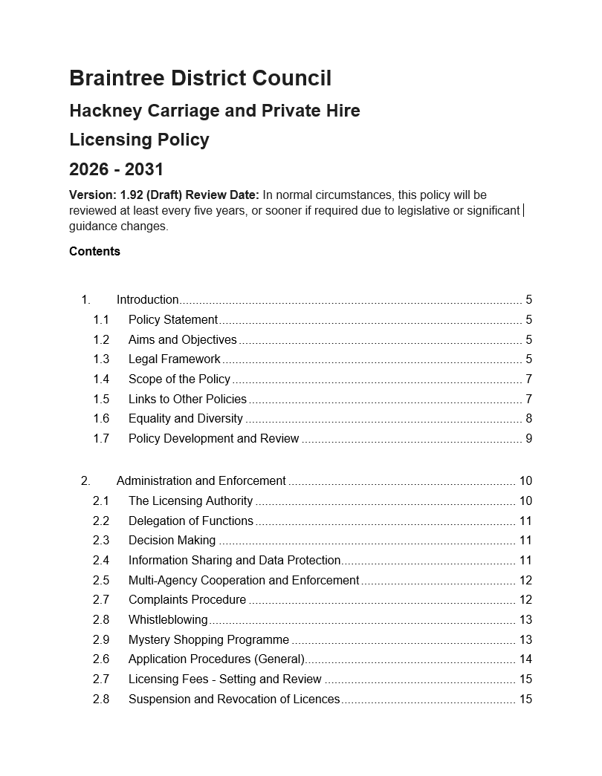 Braintree District Council

Hackney Carriage and Private Hire

Licensing Policy

2026 - 2031

Version: 1.92 (Draft) Review Date: In normal circumstances, this policy will be reviewed at least every five years, or sooner if required due to legislative or significant guidance changes.

Contents

1. Introduction 5
1.1 Policy Statement 5
1.2 Aims and Objectives 5
1.3 Legal Framework 5
1.4 Scope of the Policy 7
1.5 Links to Other Policies 7
1.6 Equality and Diversity 8
1.7 Policy Development and Review 9

2. Administration and Enforcement 10
2.1 The Licensing Authority 10
2.2 Delegation of Functions 11
2.3 Decision Making 11
2.4 Information Sharing and Data Protection 11
2.5 Multi-Agency Cooperation and Enforcement 12
2.7 Complaints Procedure 12
2.8 Whistleblowing 13
2.9 Mystery Shopping Programme 13
2.6 Application Procedures (General) 14
2.7 Licensing Fees - Setting and Review 15
2.8 Suspension and Revocation of Licences 15